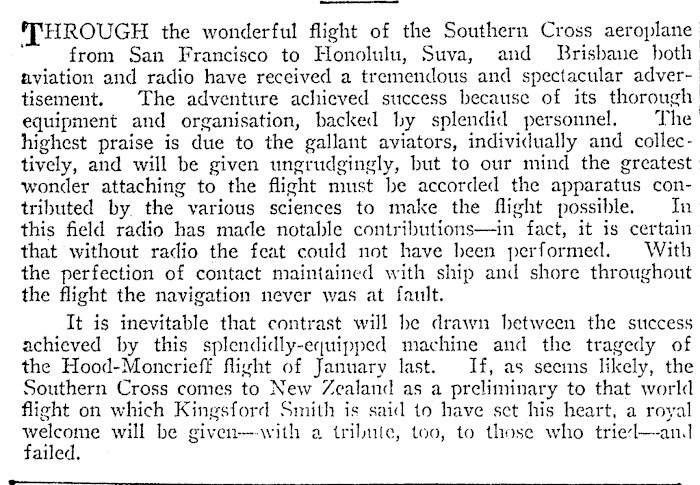 THROUGH the wonderful flight of the Southern Cross aeroplane from San Francisco to Honolulu, Suva, and Brisbane both aviation and radio have received a tremendous and spectacular advertisement. The adventure achieved success because of its thorough equipment and organisation, backed by splendid personnel. The highest praise is due to the gallant aviators, individually and collectively, and will be given ungrudgingly, but to our mind the greatest wonder attaching to the flight must be accorded the apparatus contributed by the various sciences to make the flight possible. In this field radio has made notable contributions—in fact, it is certain that without radio the feat could not have been performed. With the perfection of contact maintained with ship and shore throughout the flight the navigation never was at fault.

It is inevitable that contrast will be drawn between the success achieved by this splendidly-equipped machine and the tragedy of the Hood-Moncrieff flight of January last. If, as seems likely, the Southern Cross comes to New Zealand as a preliminary to that world flight on which Kingsford Smith is said to have set his heart, a royal welcome will be given—with a tribute, too, to those who tried—and failed.